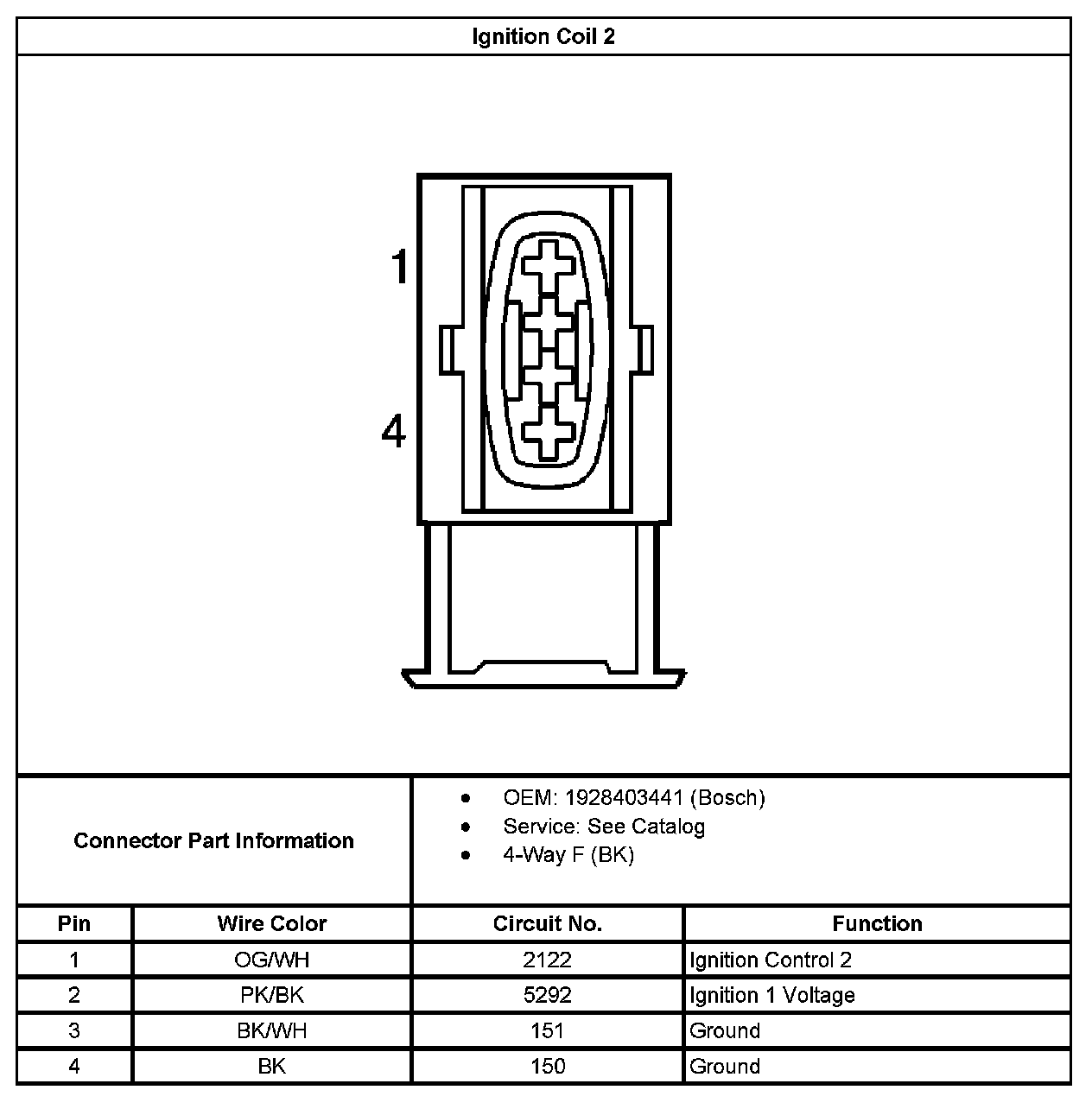 Ignition Coil 2

1

4

Connector Part Information

- OEM: 1928403441 (Bosch)
- Service: See Catalog
- 4-Way F (BK)

| Pin | Wire Color | Circuit No. | Function |
|---|---|---|---|
| 1 | OG/WH | 2122 | Ignition Control 2 |
| 2 | PK/BK | 5292 | Ignition 1 Voltage |
| 3 | BK/WH | 151 | Ground |
| 4 | BK | 150 | Ground |